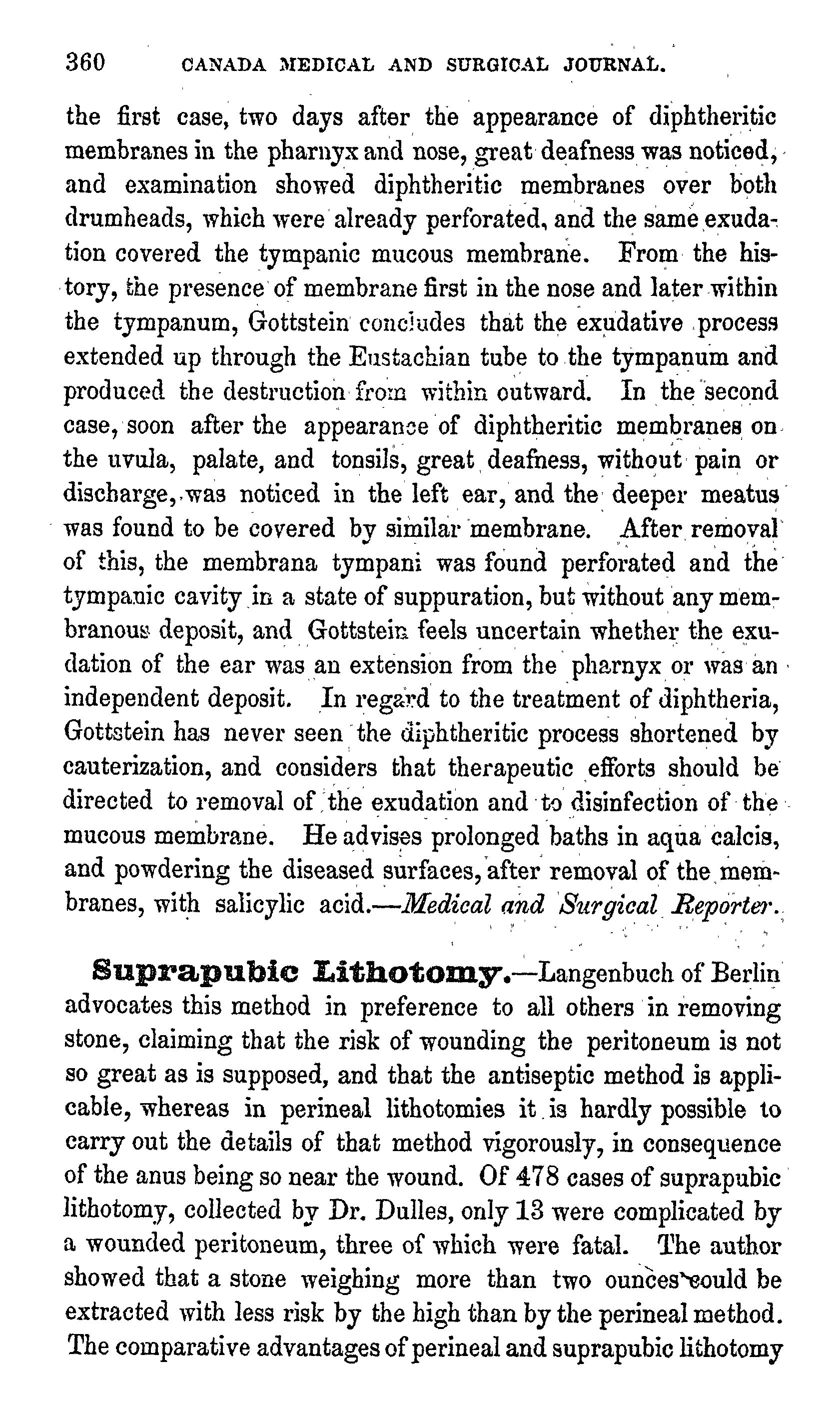 360 CANADA MEDICAL AND SURGICAL JOURNAL.

the first case, two days after the appearance of diphtheritic membranes in the pharnyx and nose, great deafness was noticed, and examination showed diphtheritic membranes over both drumheads, which were already perforated, and the same exudation covered the tympanic mucous membrane. From the history, the presence of membrane first in the nose and later within the tympanum, Gottstein concludes that the exudative process extended up through the Eustachian tube to the tympanum and produced the destruction from within outward. In the second case, soon after the appearance of diphtheritic membranes on the uvula, palate, and tonsils, great deafness, without pain or discharge, was noticed in the left ear, and the deeper meatus was found to be covered by similar membrane. After removal of this, the membrana tympani was found perforated and the tympanic cavity in a state of suppuration, but without any membranous deposit, and Gottstein feels uncertain whether the exudation of the ear was an extension from the pharnyx or was an independent deposit. In regard to the treatment of diphtheria, Gottstein has never seen the diphtheritic process shortened by cauterization, and considers that therapeutic efforts should be directed to removal of the exudation and to disinfection of the mucous membrane. He advises prolonged baths in aqua calcis, and powdering the diseased surfaces, after removal of the membranes, with salicylic acid.—Medical and Surgical Reporter.

Suprapubic Lithotomy.—Langenbuch of Berlin advocates this method in preference to all others in removing stone, claiming that the risk of wounding the peritoneum is not so great as is supposed, and that the antiseptic method is applicable, whereas in perineal lithotomies it is hardly possible to carry out the details of that method vigorously, in consequence of the anus being so near the wound. Of 478 cases of suprapubic lithotomy, collected by Dr. Dulles, only 13 were complicated by a wounded peritoneum, three of which were fatal. The author showed that a stone weighing more than two ounces could be extracted with less risk by the high than by the perineal method. The comparative advantages of perineal and suprapubic lithotomy